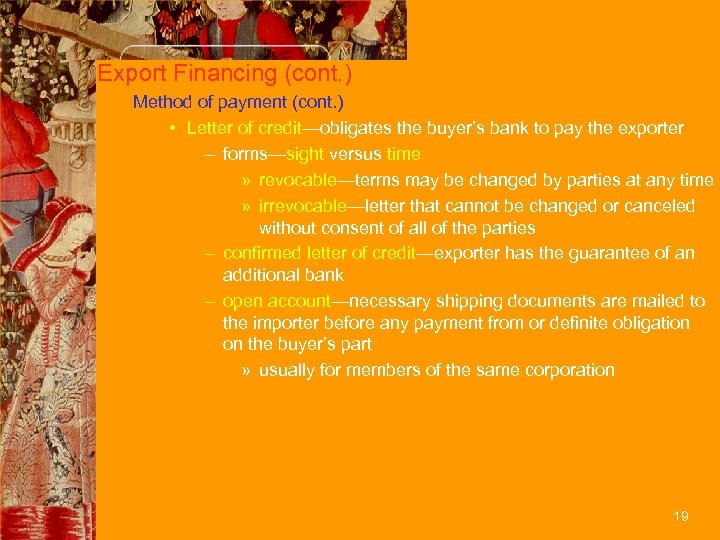 Export Financing (cont.)

Method of payment (cont.)

• Letter of credit—obligates the buyer's bank to pay the exporter

– forms—sight versus time

» revocable—terms may be changed by parties at any time

» irrevocable—letter that cannot be changed or canceled without consent of all of the parties

– confirmed letter of credit—exporter has the guarantee of an additional bank

– open account—necessary shipping documents are mailed to the importer before any payment from or definite obligation on the buyer's part

» usually for members of the same corporation

19